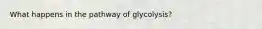 What happens in the pathway of glycolysis?